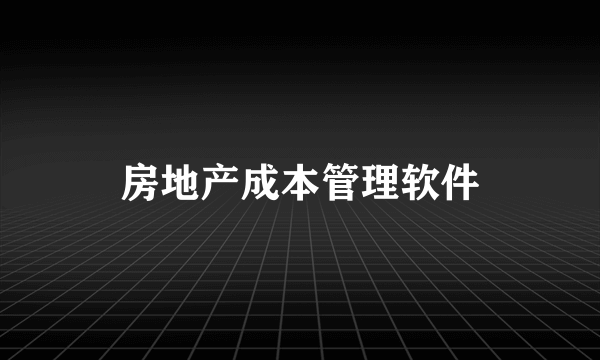 房地产成本管理软件